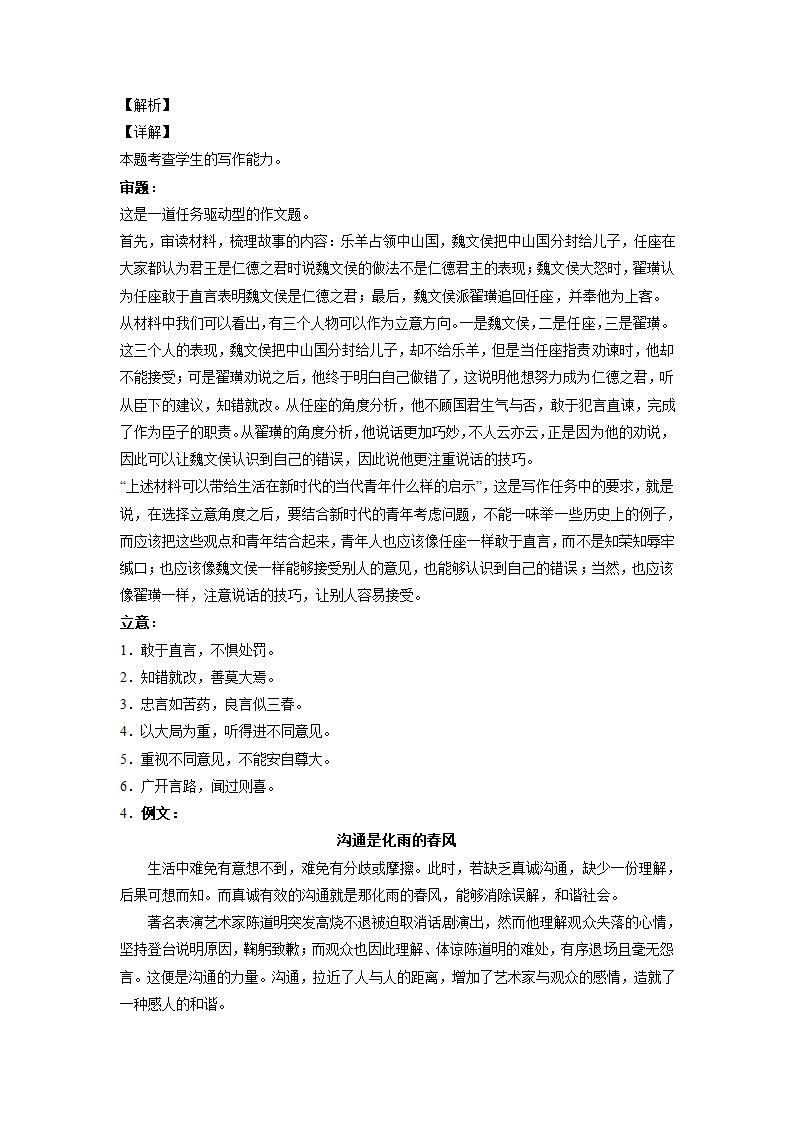 【解析】
【详解】
本题考查学生的写作能力。
审题：
这是一道任务驱动型的作文题。
首先，审读材料，梳理故事的内容：乐羊占领中山国，魏文侯把中山国分封给儿子，任座在大家都认为君王是仁德之君时说魏文侯的做法不是仁德君主的表现；魏文侯大怒时，翟璜认为任座敢于直言表明魏文侯是仁德之君；最后，魏文侯派翟璜追回任座，并奉他为上客。
从材料中我们可以看出，有三个人物可以作为立意方向。一是魏文侯，二是任座，三是翟璜。这三个人的表现，魏文侯把中山国分封给儿子，却不给乐羊，但是当任座指责劝谏时，他却不能接受；可是翟璜劝说之后，他终于明白自己做错了，这说明他想努力成为仁德之君，听从臣下的建议，知错就改。从任座的角度分析，他不顾国君生气与否，敢于犯言直谏，完成了作为臣子的职责。从翟璜的角度分析，他说话更加巧妙，不人云亦云，正是因为他的劝说，因此可以让魏文侯认识到自己的错误，因此说他更注重说话的技巧。
“上述材料可以带给生活在新时代的当代青年什么样的启示”，这是写作任务中的要求，就是说，在选择立意角度之后，要结合新时代的青年考虑问题，不能一味举一些历史上的例子，而应该把这些观点和青年结合起来，青年人也应该像任座一样敢于直言，而不是知荣知辱牢缄口；也应该像魏文侯一样能够接受别人的意见，也能够认识到自己的错误；当然，也应该像翟璜一样，注意说话的技巧，让别人容易接受。
立意：
1．敢于直言，不惧处罚。
2．知错就改，善莫大焉。
3．忠言如苦药，良言似三春。
4．以大局为重，听得进不同意见。
5．重视不同意见，不能妄自尊大。
6．广开言路，闻过则喜。
4．例文：
沟通是化雨的春风
生活中难免有意想不到，难免有分歧或摩擦。此时，若缺乏真诚沟通，缺少一份理解，后果可想而知。而真诚有效的沟通就是那化雨的春风，能够消除误解，和谐社会。
著名表演艺术家陈道明突发高烧不退被迫取消话剧演出，然而他理解观众失落的心情，坚持登台说明原因，鞠躬致歉；而观众也因此理解、体谅陈道明的难处，有序退场且毫无怨言。这便是沟通的力量。沟通，拉近了人与人的距离，增加了艺术家与观众的感情，造就了一种感人的和谐。